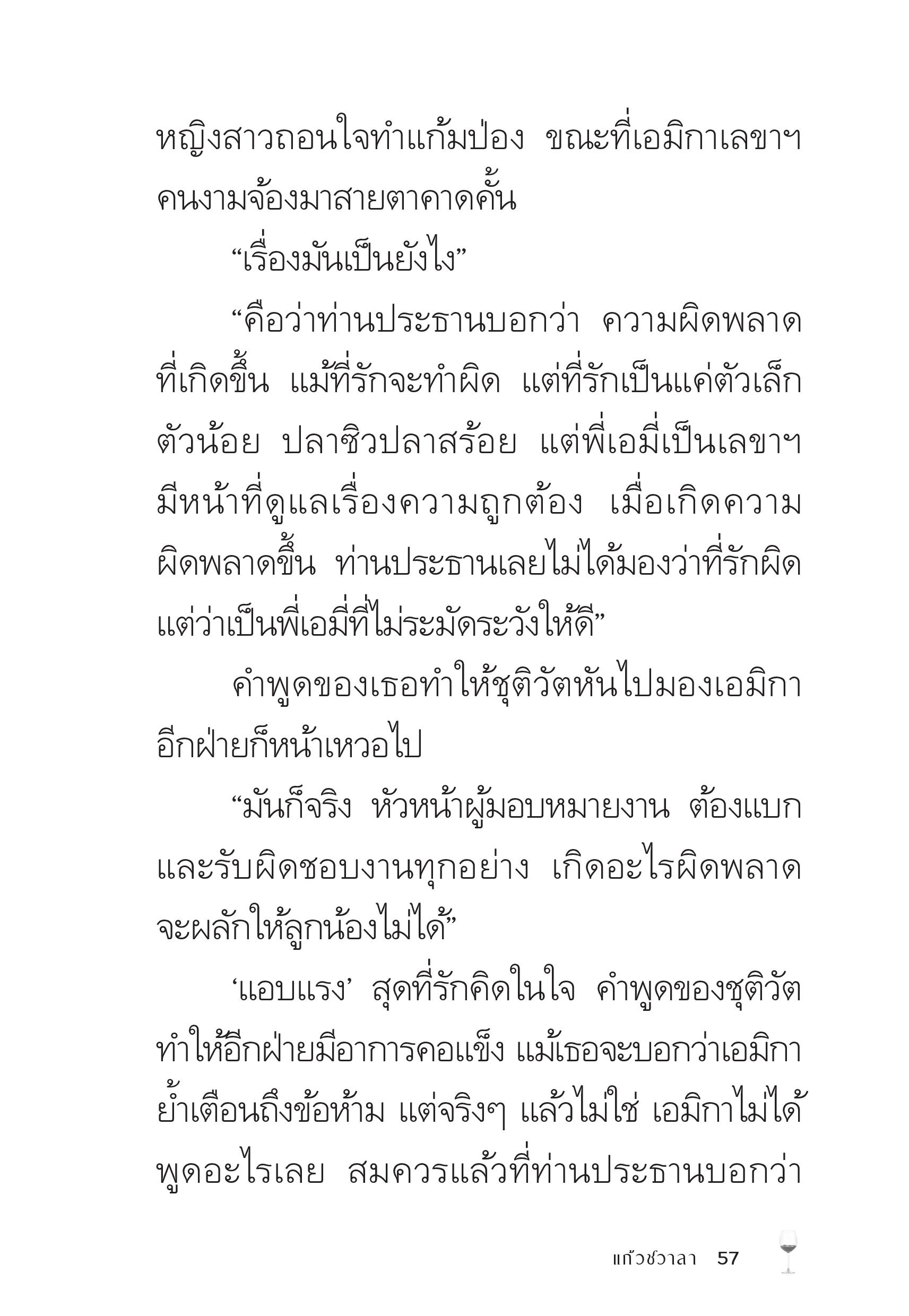 หญิงสาวถอนใจทำแก้มป่อง ขณะที่เอมิกาเลขาฯ คนงามจ้องมาสายตาคาดคั้น

“เรื่องมันเป็นยังไง”

“คือว่าท่านประธานบอกว่า ความผิดพลาดที่เกิดขึ้น แม้ที่รักจะทำผิด แต่ที่รักเป็นแค่ตัวเล็กตัวน้อย ปลาซิวปลาสร้อย แต่พี่เอมี่เป็นเลขาฯ มีหน้าที่ดูแลเรื่องความถูกต้อง เมื่อเกิดความผิดพลาดขึ้น ท่านประธานเลยไม่ได้มองว่าที่รักผิด แต่ว่าเป็นพี่เอมี่ที่ไม่ระมัดระวังให้ดี”

คำพูดของเธอทำให้ชุติวัตหันไปมองเอมิกา อีกฝ่ายก็หน้าเหวอไป

“มันก็จริง หัวหน้าผู้มอบหมายงาน ต้องแบกและรับผิดชอบงานทุกอย่าง เกิดอะไรผิดพลาดจะผลักให้ลูกน้องไม่ได้”

‘แอบแรง’ สุดที่รักคิดในใจ คำพูดของชุติวัตทำให้อีกฝ่ายมีอาการคอแข็ง แม้เธอจะบอกว่าเอมิกาย้ำเตือนถึงข้อห้าม แต่จริงๆ แล้วไม่ใช่ เอมิกาไม่ได้พูดอะไรเลย สมควรแล้วที่ท่านประธานบอกว่า

แก้วชวาลา 57